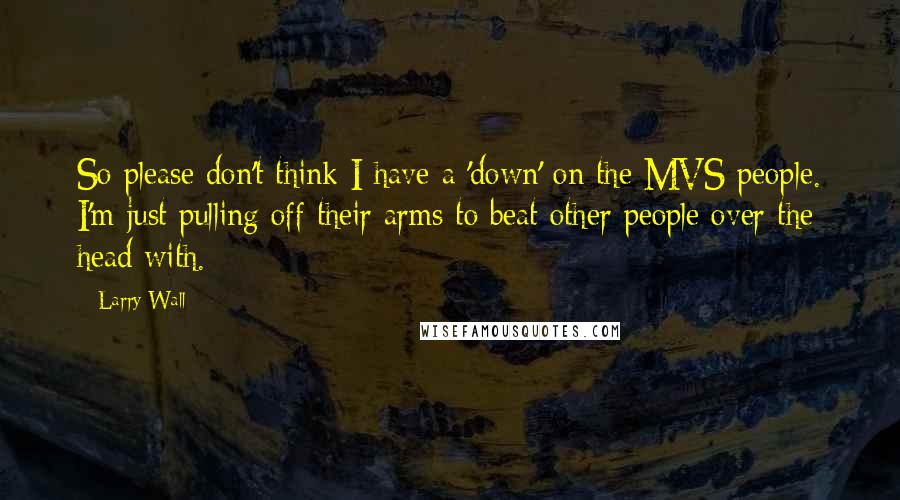 So please don't think I have a 'down' on the MVS people. I'm just pulling off their arms to beat other people over the head with.

- Larry Wall

WISEFAMOUSQUOTES.COM